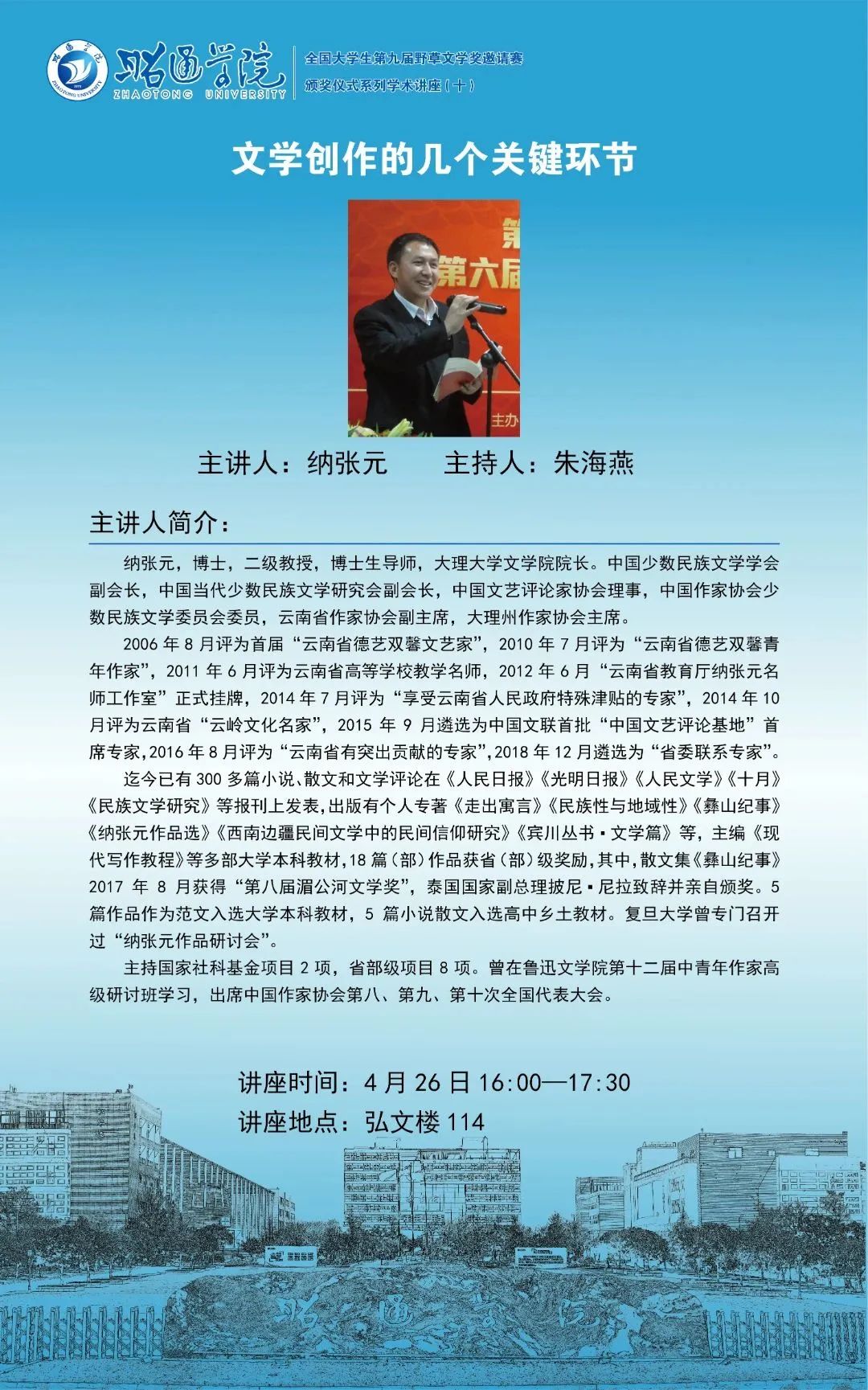 昭通学院
ZHAOTONG UNIVERSITY
全国大学生第九届野草文学奖邀请赛
颁奖仪式系列学术讲座（十）

文学创作的几个关键环节

第六届
主办

主讲人：纳张元　　主持人：朱海燕

主讲人简介：

纳张元，博士，二级教授，博士生导师，大理大学文学院院长。中国少数民族文学学会副会长，中国当代少数民族文学研究会副会长，中国文艺评论家协会理事，中国作家协会少数民族文学委员会委员，云南省作家协会副主席，大理州作家协会主席。

2006 年 8 月评为首届“云南省德艺双馨文艺家”，2010 年 7 月评为“云南省德艺双馨青年作家”，2011 年 6 月评为云南省高等学校教学名师，2012 年 6 月“云南省教育厅纳张元名师工作室”正式挂牌，2014 年 7 月评为“享受云南省人民政府特殊津贴的专家”，2014 年 10 月评为云南省“云岭文化名家”，2015 年 9 月遴选为中国文联首批“中国文艺评论基地”首席专家,2016 年 8 月评为“云南省有突出贡献的专家”,2018 年 12 月遴选为“省委联系专家”。

迄今已有 300 多篇小说、散文和文学评论在《人民日报》《光明日报》《人民文学》《十月》《民族文学研究》等报刊上发表,出版有个人专著《走出寓言》《民族性与地域性》《彝山纪事》《纳张元作品选》《西南边疆民间文学中的民间信仰研究》《宾川丛书·文学篇》等，主编《现代写作教程》等多部大学本科教材,18 篇（部）作品获省（部）级奖励,其中,散文集《彝山纪事》2017 年 8 月获得“第八届湄公河文学奖”，泰国国家副总理披尼·尼拉致辞并亲自颁奖。5 篇作品作为范文入选大学本科教材，5 篇小说散文入选高中乡土教材。复旦大学曾专门召开过“纳张元作品研讨会”。

主持国家社科基金项目 2 项，省部级项目 8 项。曾在鲁迅文学院第十二届中青年作家高级研讨班学习，出席中国作家协会第八、第九、第十次全国代表大会。

讲座时间：4 月 26 日 16:00—17:30
讲座地点：弘文楼 114

昭通学院